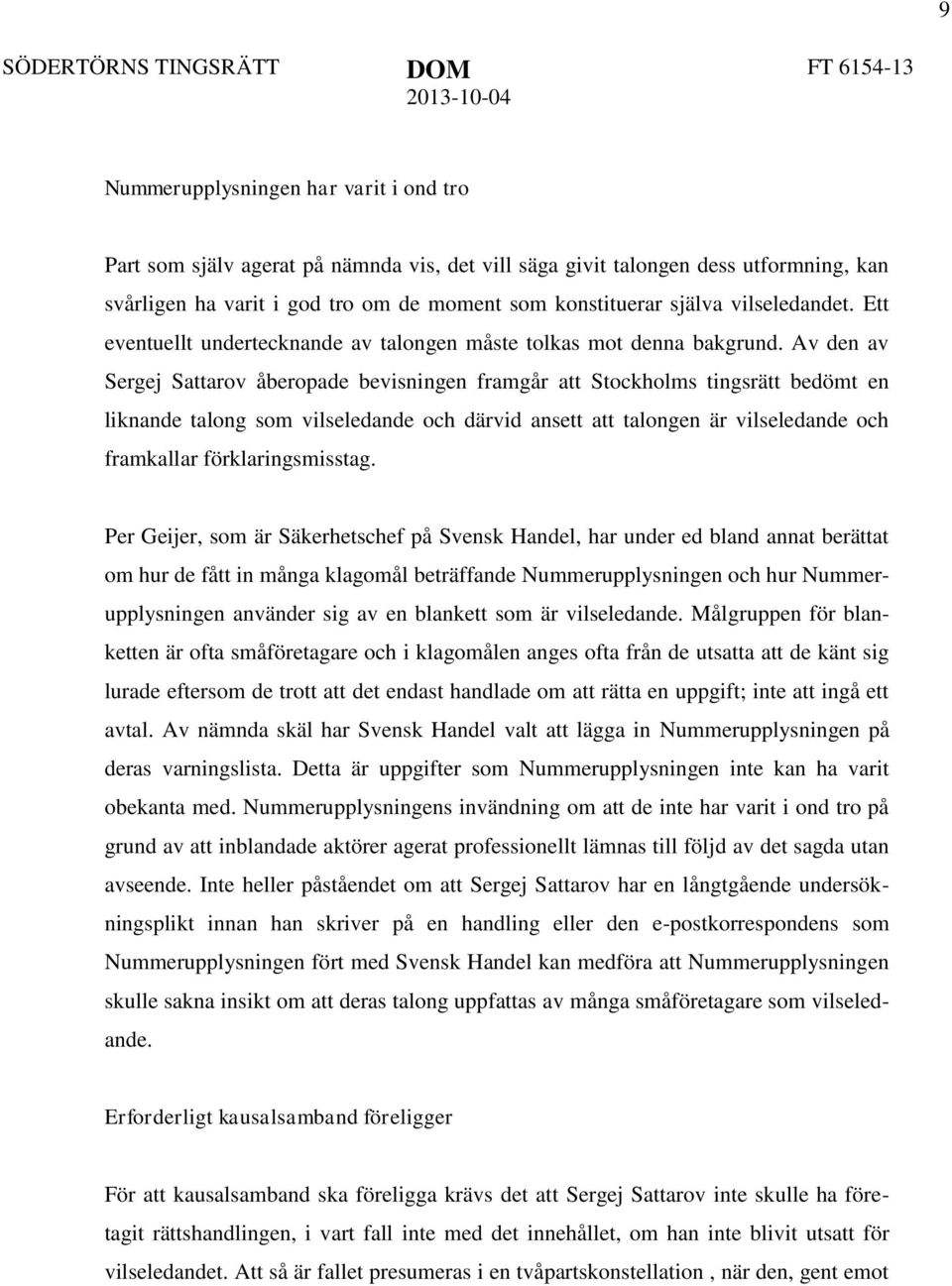 9

SÖDERTÖRNS TINGSRÄTT

DOM
2013-10-04

FT 6154-13

Nummerupplysningen har varit i ond tro

Part som själv agerat på nämnda vis, det vill säga givit talongen dess utformning, kan svårligen ha varit i god tro om de moment som konstituerar själva vilseledandet. Ett eventuellt undertecknande av talongen måste tolkas mot denna bakgrund. Av den av Sergej Sattarov åberopade bevisningen framgår att Stockholms tingsrätt bedömt en liknande talong som vilseledande och därvid ansett att talongen är vilseledande och framkallar förklaringsmisstag.

Per Geijer, som är Säkerhetschef på Svensk Handel, har under ed bland annat berättat om hur de fått in många klagomål beträffande Nummerupplysningen och hur Nummerupplysningen använder sig av en blankett som är vilseledande. Målgruppen för blanketten är ofta småföretagare och i klagomålen anges ofta från de utsatta att de känt sig lurade eftersom de trott att det endast handlade om att rätta en uppgift; inte att ingå ett avtal. Av nämnda skäl har Svensk Handel valt att lägga in Nummerupplysningen på deras varningslista. Detta är uppgifter som Nummerupplysningen inte kan ha varit obekanta med. Nummerupplysningens invändning om att de inte har varit i ond tro på grund av att inblandade aktörer agerat professionellt lämnas till följd av det sagda utan avseende. Inte heller påståendet om att Sergej Sattarov har en långtgående undersökningsplikt innan han skriver på en handling eller den e-postkorrespondens som Nummerupplysningen fört med Svensk Handel kan medföra att Nummerupplysningen skulle sakna insikt om att deras talong uppfattas av många småföretagare som vilseledande.

Erforderligt kausalsamband föreligger

För att kausalsamband ska föreligga krävs det att Sergej Sattarov inte skulle ha företagit rättshandlingen, i vart fall inte med det innehållet, om han inte blivit utsatt för vilseledandet. Att så är fallet presumeras i en tvåpartskonstellation , när den, gent emot